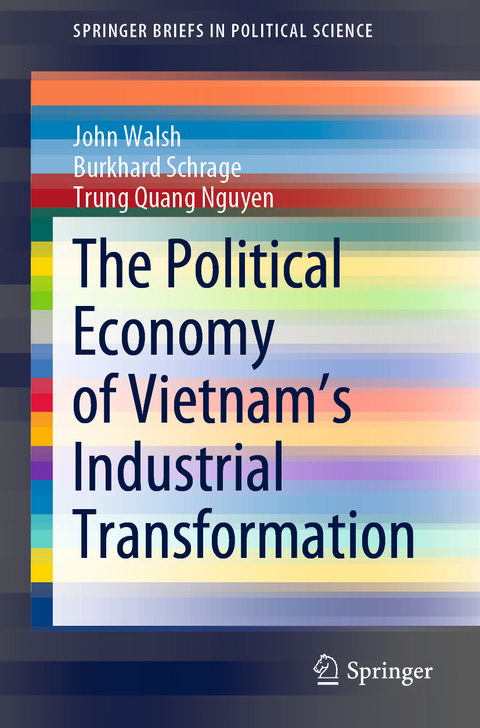 SPRINGER BRIEFS IN POLITICAL SCIENCE

John Walsh
Burkhard Schrage
Trung Quang Nguyen

The Political Economy of Vietnam's Industrial Transformation

Springer